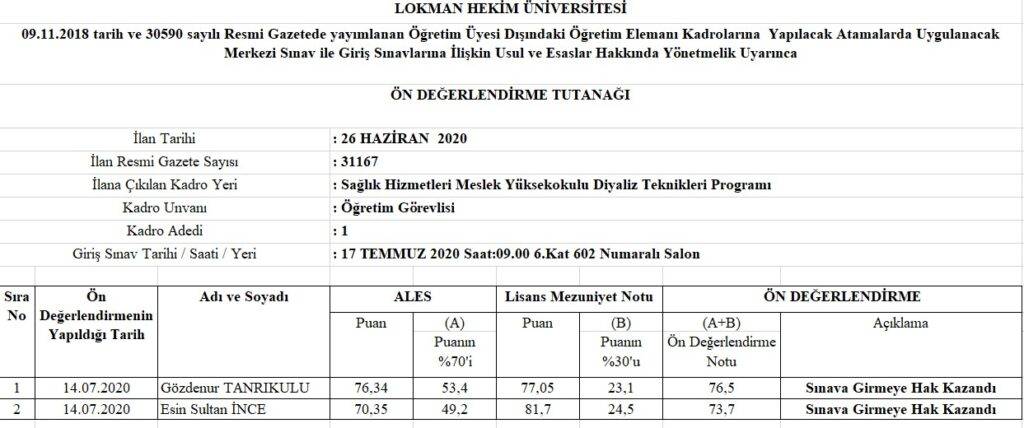 LOKMAN HEKİM ÜNİVERSİTESİ

09.11.2018 tarih ve 30590 sayılı Resmi Gazetede yayımlanan Öğretim Üyesi Dışındaki Öğretim Elemanı Kadrolarına Yapılacak Atamalarda Uygulanacak Merkezi Sınav ile Giriş Sınavlarına İlişkin Usul ve Esaslar Hakkında Yönetmelik Uyarınca

ÖN DEĞERLENDİRME TUTANAĞI

| | |
|---|---|
| İlan Tarihi | : 26 HAZİRAN 2020 |
| İlan Resmi Gazete Sayısı | : 31167 |
| İlana Çıkılan Kadro Yeri | : Sağlık Hizmetleri Meslek Yüksekokulu Diyaliz Teknikleri Programı |
| Kadro Unvanı | : Öğretim Görevlisi |
| Kadro Adedi | : 1 |
| Giriş Sınav Tarihi / Saati / Yeri | : 17 TEMMUZ 2020 Saat:09.00 6.Kat 602 Numaralı Salon |

| Sıra No | Ön Değerlendirmenin Yapıldığı Tarih | Adı ve Soyadı | ALES Puan | ALES (A) Puanın %70'i | Lisans Mezuniyet Notu Puan | Lisans Mezuniyet Notu (B) Puanın %30'u | ÖN DEĞERLENDİRME (A+B) Ön Değerlendirme Notu | ÖN DEĞERLENDİRME Açıklama |
|---|---|---|---|---|---|---|---|---|
| 1 | 14.07.2020 | Gözdenur TANRIKULU | 76,34 | 53,4 | 77,05 | 23,1 | 76,5 | Sınava Girmeye Hak Kazandı |
| 2 | 14.07.2020 | Esin Sultan İNCE | 70,35 | 49,2 | 81,7 | 24,5 | 73,7 | Sınava Girmeye Hak Kazandı |